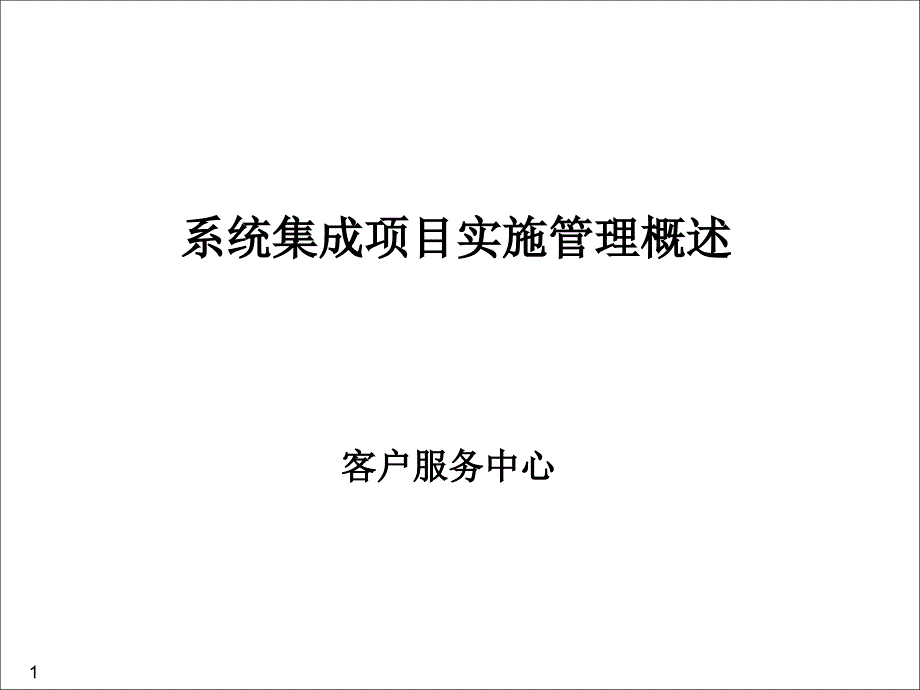 系统集成项目实施管理概述

客户服务中心

1